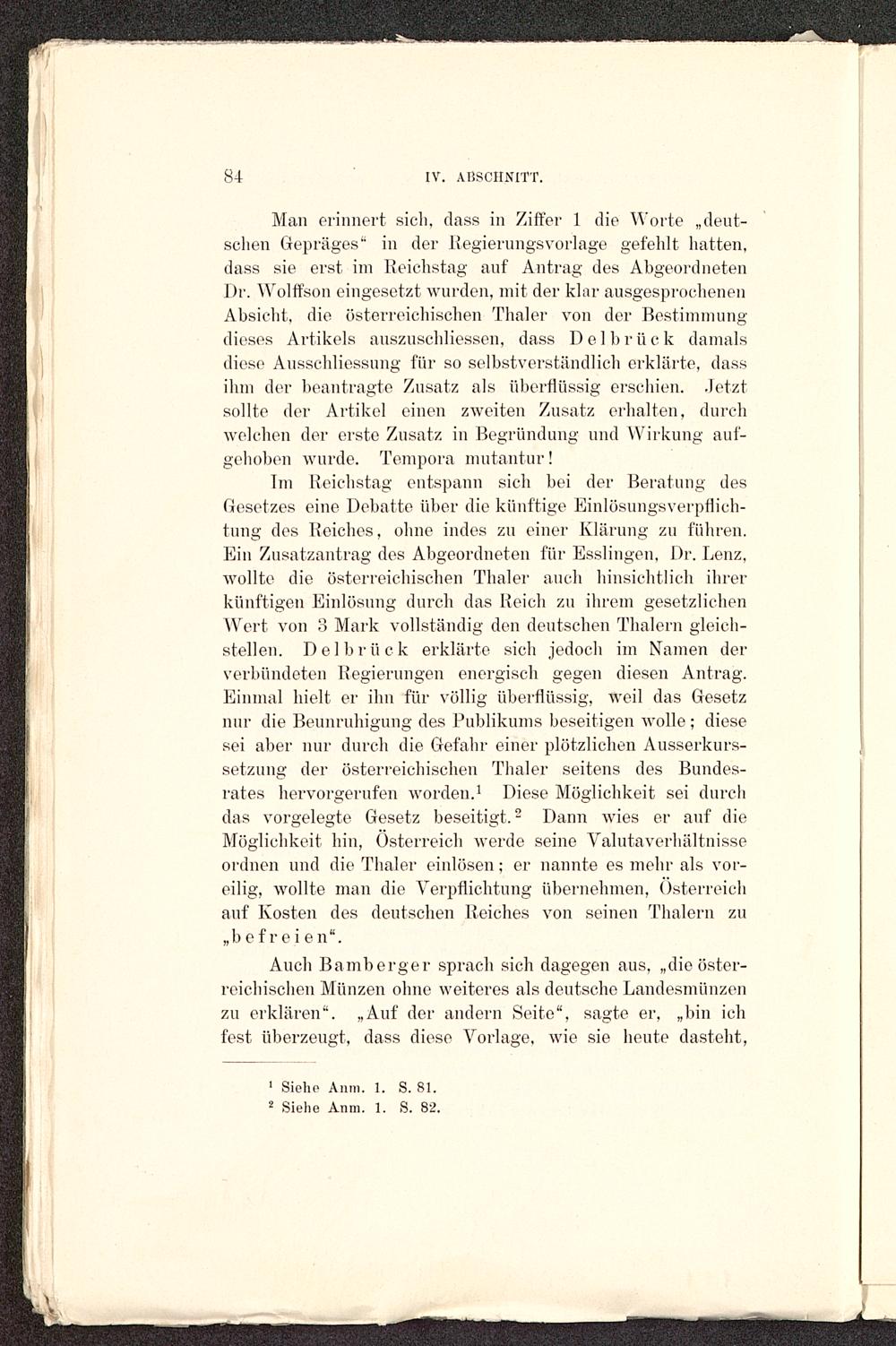 84 IV. ABSCHNITT.

Man erinnert sich, dass in Ziffer 1 die Worte „deutschen Gepräges“ in der Regierungsvorlage gefehlt hatten, dass sie erst im Reichstag auf Antrag des Abgeordneten Dr. Wolffson eingesetzt wurden, mit der klar ausgesprochenen Absicht, die österreichischen Thaler von der Bestimmung dieses Artikels auszuschliessen, dass Delbrück damals diese Ausschliessung für so selbstverständlich erklärte, dass ihm der beantragte Zusatz als überflüssig erschien. Jetzt sollte der Artikel einen zweiten Zusatz erhalten, durch welchen der erste Zusatz in Begründung und Wirkung aufgehoben wurde. Tempora mutantur!

Im Reichstag entspann sich bei der Beratung des Gesetzes eine Debatte über die künftige Einlösungsverpflichtung des Reiches, ohne indes zu einer Klärung zu führen. Ein Zusatzantrag des Abgeordneten für Esslingen, Dr. Lenz, wollte die österreichischen Thaler auch hinsichtlich ihrer künftigen Einlösung durch das Reich zu ihrem gesetzlichen Wert von 3 Mark vollständig den deutschen Thalern gleichstellen. Delbrück erklärte sich jedoch im Namen der verbündeten Regierungen energisch gegen diesen Antrag. Einmal hielt er ihn für völlig überflüssig, weil das Gesetz nur die Beunruhigung des Publikums beseitigen wolle; diese sei aber nur durch die Gefahr einer plötzlichen Ausserkurssetzung der österreichischen Thaler seitens des Bundesrates hervorgerufen worden.$^1$ Diese Möglichkeit sei durch das vorgelegte Gesetz beseitigt.$^2$ Dann wies er auf die Möglichkeit hin, Österreich werde seine Valutaverhältnisse ordnen und die Thaler einlösen; er nannte es mehr als voreilig, wollte man die Verpflichtung übernehmen, Österreich auf Kosten des deutschen Reiches von seinen Thalern zu „befreien“.

Auch Bamberger sprach sich dagegen aus, „die österreichischen Münzen ohne weiteres als deutsche Landesmünzen zu erklären“. „Auf der andern Seite“, sagte er, „bin ich fest überzeugt, dass diese Vorlage, wie sie heute dasteht,

$^1$ Siehe Anm. 1. S. 81.
$^2$ Siehe Anm. 1. S. 82.